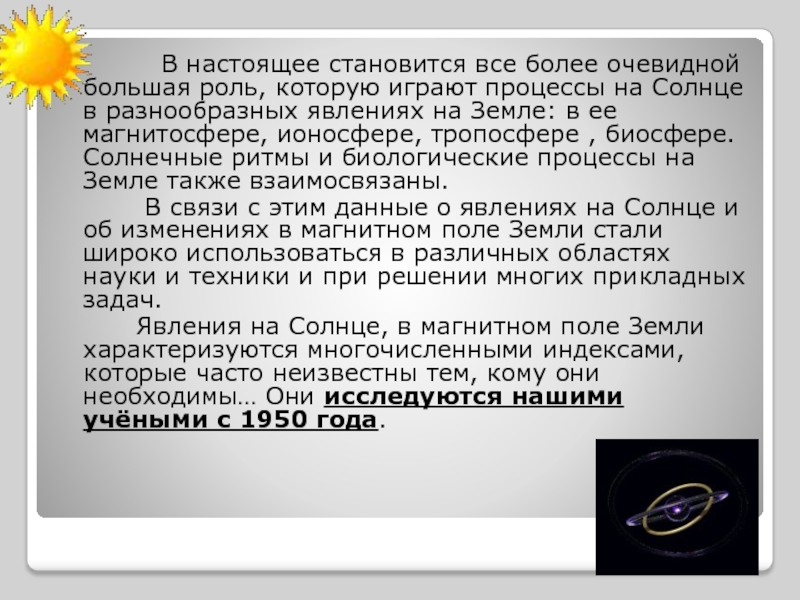 В настоящее становится все более очевидной большая роль, которую играют процессы на Солнце в разнообразных явлениях на Земле: в ее магнитосфере, ионосфере, тропосфере , биосфере. Солнечные ритмы и биологические процессы на Земле также взаимосвязаны.

В связи с этим данные о явлениях на Солнце и об изменениях в магнитном поле Земли стали широко использоваться в различных областях науки и техники и при решении многих прикладных задач.

Явления на Солнце, в магнитном поле Земли характеризуются многочисленными индексами, которые часто неизвестны тем, кому они необходимы… Они исследуются нашими учёными с 1950 года.